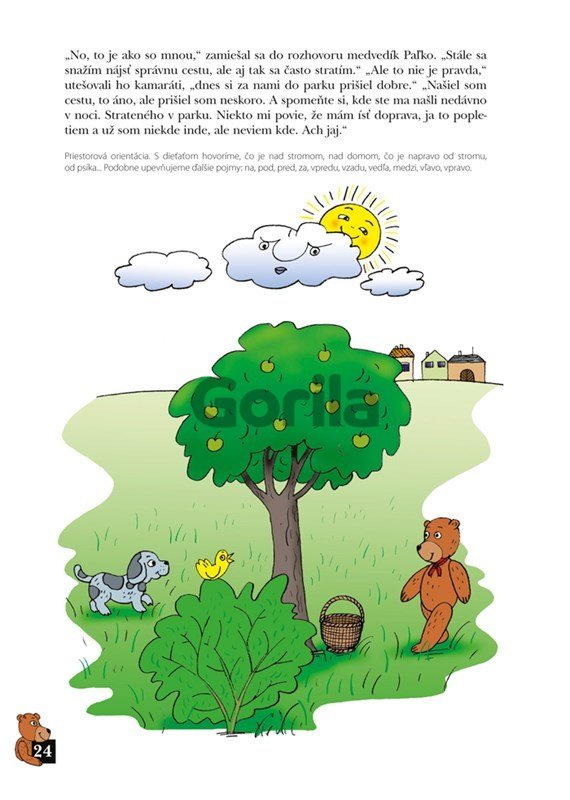 „No, to je ako so mnou," zamiešal sa do rozhovoru medvedík Paľko. „Stále sa snažím nájsť správnu cestu, ale aj tak sa často stratím." „Ale to nie je pravda," utešovali ho kamaráti, „dnes si za nami do parku prišiel dobre." „Našiel som cestu, to áno, ale prišiel som neskoro. A spomeňte si, kde ste ma našli nedávno v noci. Strateného v parku. Niekto mi povie, že mám ísť doprava, ja to popletiem a už som niekde inde, ale neviem kde. Ach jaj."

Priestorová orientácia. S dieťaťom hovoríme, čo je nad stromom, nad domom, čo je napravo od stromu, od psíka... Podobne upevňujeme ďalšie pojmy: na, pod, pred, za, vpredu, vzadu, vedľa, medzi, vľavo, vpravo.

24

Gorila